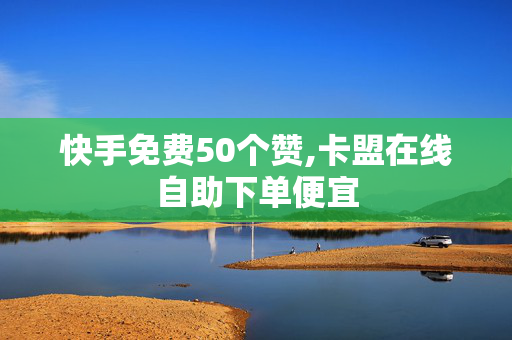 快手免费50个赞,卡盟在线自助下单便宜